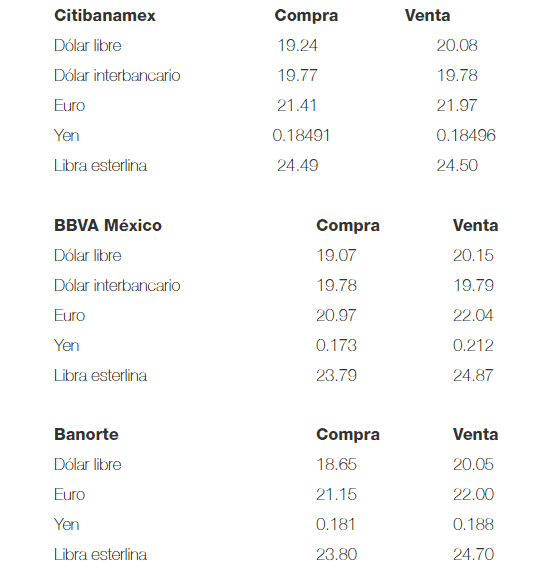 | Citibanamex | Compra | Venta |
|---|---|---|
| Dólar libre | 19.24 | 20.08 |
| Dólar interbancario | 19.77 | 19.78 |
| Euro | 21.41 | 21.97 |
| Yen | 0.18491 | 0.18496 |
| Libra esterlina | 24.49 | 24.50 |

| BBVA México | Compra | Venta |
|---|---|---|
| Dólar libre | 19.07 | 20.15 |
| Dólar interbancario | 19.78 | 19.79 |
| Euro | 20.97 | 22.04 |
| Yen | 0.173 | 0.212 |
| Libra esterlina | 23.79 | 24.87 |

| Banorte | Compra | Venta |
|---|---|---|
| Dólar libre | 18.65 | 20.05 |
| Euro | 21.15 | 22.00 |
| Yen | 0.181 | 0.188 |
| Libra esterlina | 23.80 | 24.70 |